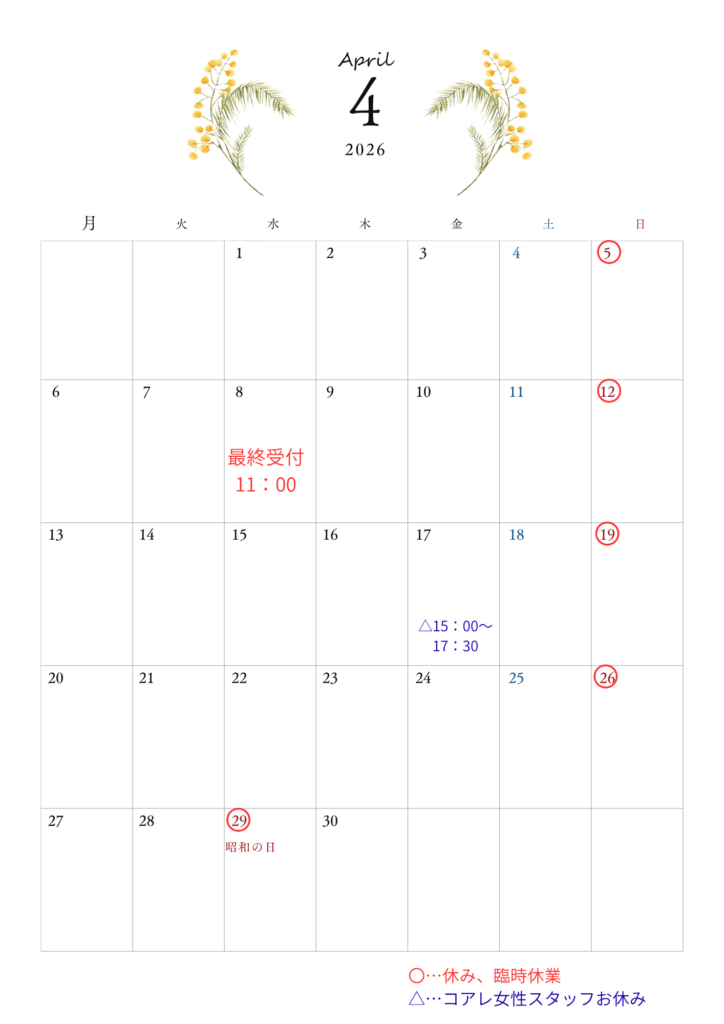 April
4
2026

| 月 | 火 | 水 | 木 | 金 | 土 | 日 |
|---|---|---|---|---|---|---|
|  |  | 1 | 2 | 3 | 4 | 5 |
| 6 | 7 | 8 最終受付 11：00 | 9 | 10 | 11 | 12 |
| 13 | 14 | 15 | 16 | 17 △15：00～17：30 | 18 | 19 |
| 20 | 21 | 22 | 23 | 24 | 25 | 26 |
| 27 | 28 | 29 昭和の日 | 30 |  |  |  |

○…休み、臨時休業
△…コアレ女性スタッフお休み